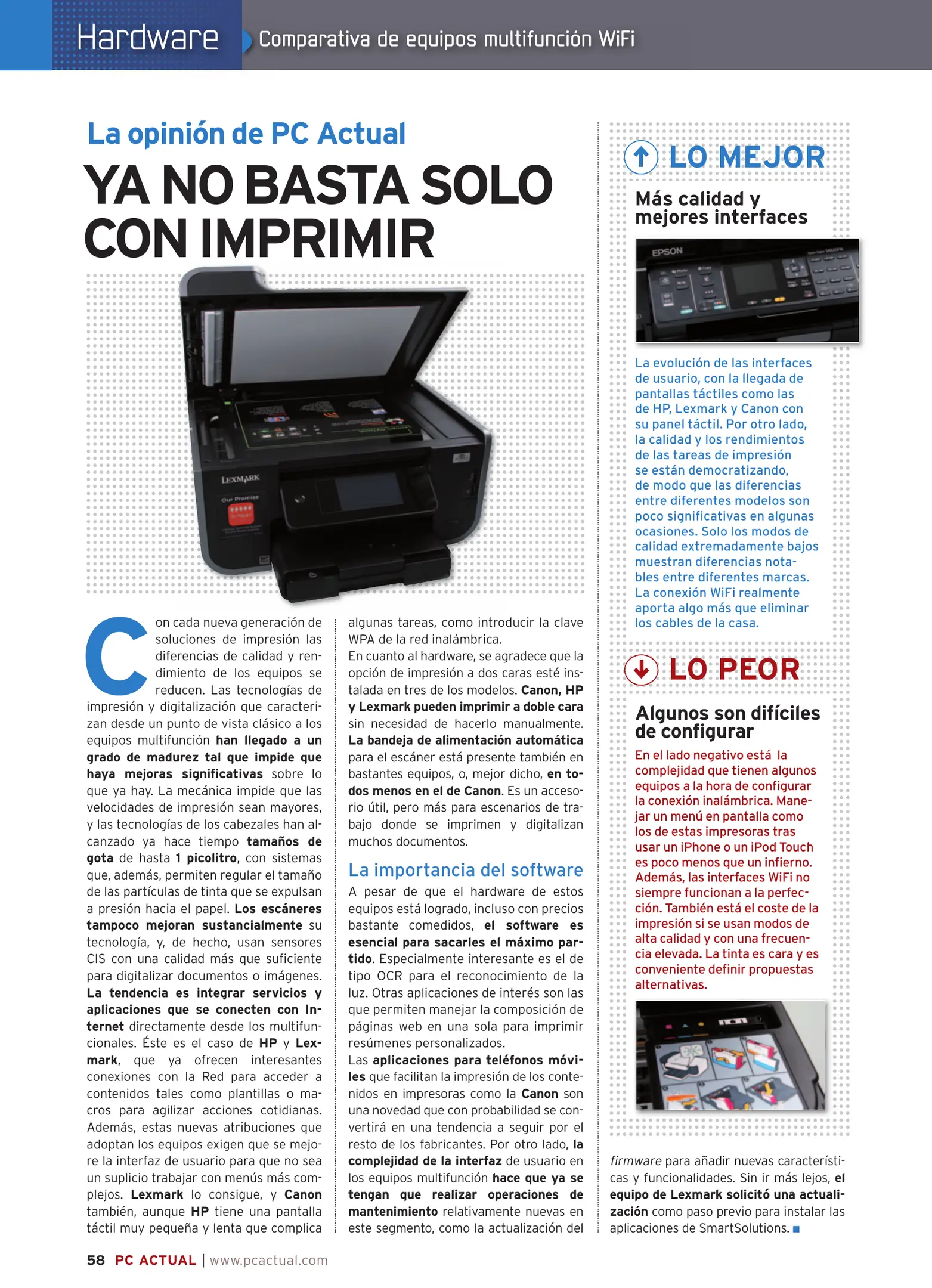 Hardware Comparativa de equipos multifunción WiFi

La opinión de PC Actual

YA NO BASTA SOLO CON IMPRIMIR

LEXMARK

Our Promise

Con cada nueva generación de soluciones de impresión las diferencias de calidad y rendimiento de los equipos se reducen. Las tecnologías de impresión y digitalización que caracterizan desde un punto de vista clásico a los equipos multifunción han llegado a un grado de madurez tal que impide que haya mejoras significativas sobre lo que ya hay. La mecánica impide que las velocidades de impresión sean mayores, y las tecnologías de los cabezales han alcanzado ya hace tiempo tamaños de gota de hasta 1 picolitro, con sistemas que, además, permiten regular el tamaño de las partículas de tinta que se expulsan a presión hacia el papel. Los escáneres tampoco mejoran sustancialmente su tecnología, y, de hecho, usan sensores CIS con una calidad más que suficiente para digitalizar documentos o imágenes. La tendencia es integrar servicios y aplicaciones que se conecten con Internet directamente desde los multifuncionales. Éste es el caso de HP y Lexmark, que ya ofrecen interesantes conexiones con la Red para acceder a contenidos tales como plantillas o macros para agilizar acciones cotidianas. Además, estas nuevas atribuciones que adoptan los equipos exigen que se mejore la interfaz de usuario para que no sea un suplicio trabajar con menús más complejos. Lexmark lo consigue, y Canon también, aunque HP tiene una pantalla táctil muy pequeña y lenta que complica algunas tareas, como introducir la clave WPA de la red inalámbrica.
En cuanto al hardware, se agradece que la opción de impresión a dos caras esté instalada en tres de los modelos. Canon, HP y Lexmark pueden imprimir a doble cara sin necesidad de hacerlo manualmente. La bandeja de alimentación automática para el escáner está presente también en bastantes equipos, o, mejor dicho, en todos menos en el de Canon. Es un accesorio útil, pero más para escenarios de trabajo donde se imprimen y digitalizan muchos documentos.

La importancia del software

A pesar de que el hardware de estos equipos está logrado, incluso con precios bastante comedidos, el software es esencial para sacarles el máximo partido. Especialmente interesante es el de tipo OCR para el reconocimiento de la luz. Otras aplicaciones de interés son las que permiten manejar la composición de páginas web en una sola para imprimir resúmenes personalizados.
Las aplicaciones para teléfonos móviles que facilitan la impresión de los contenidos en impresoras como la Canon son una novedad que con probabilidad se convertirá en una tendencia a seguir por el resto de los fabricantes. Por otro lado, la complejidad de la interfaz de usuario en los equipos multifunción hace que ya se tengan que realizar operaciones de mantenimiento relativamente nuevas en este segmento, como la actualización del firmware para añadir nuevas características y funcionalidades. Sin ir más lejos, el equipo de Lexmark solicitó una actualización como paso previo para instalar las aplicaciones de SmartSolutions.

LO MEJOR

Más calidad y mejores interfaces

EPSON

La evolución de las interfaces de usuario, con la llegada de pantallas táctiles como las de HP, Lexmark y Canon con su panel táctil. Por otro lado, la calidad y los rendimientos de las tareas de impresión se están democratizando, de modo que las diferencias entre diferentes modelos son poco significativas en algunas ocasiones. Solo los modos de calidad extremadamente bajos muestran diferencias notables entre diferentes marcas. La conexión WiFi realmente aporta algo más que eliminar los cables de la casa.

LO PEOR

Algunos son difíciles de configurar

En el lado negativo está la complejidad que tienen algunos equipos a la hora de configurar la conexión inalámbrica. Manejar un menú en pantalla como los de estas impresoras tras usar un iPhone o un iPod Touch es poco menos que un infierno. Además, las interfaces WiFi no siempre funcionan a la perfección. También está el coste de la impresión si se usan modos de alta calidad y con una frecuencia elevada. La tinta es cara y es conveniente definir propuestas alternativas.

58 PC ACTUAL | www.pcactual.com